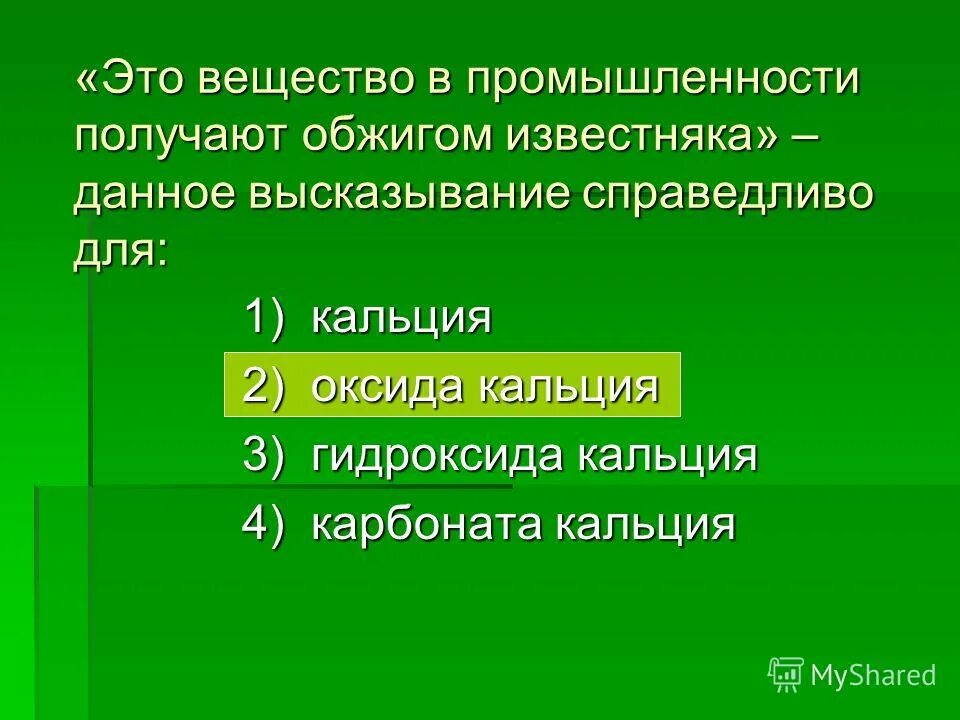 «Это вещество в промышленности получают обжигом известняка» – данное высказывание справедливо для:

1) кальция

2) оксида кальция

3) гидроксида кальция

4) карбоната кальция

MyShared